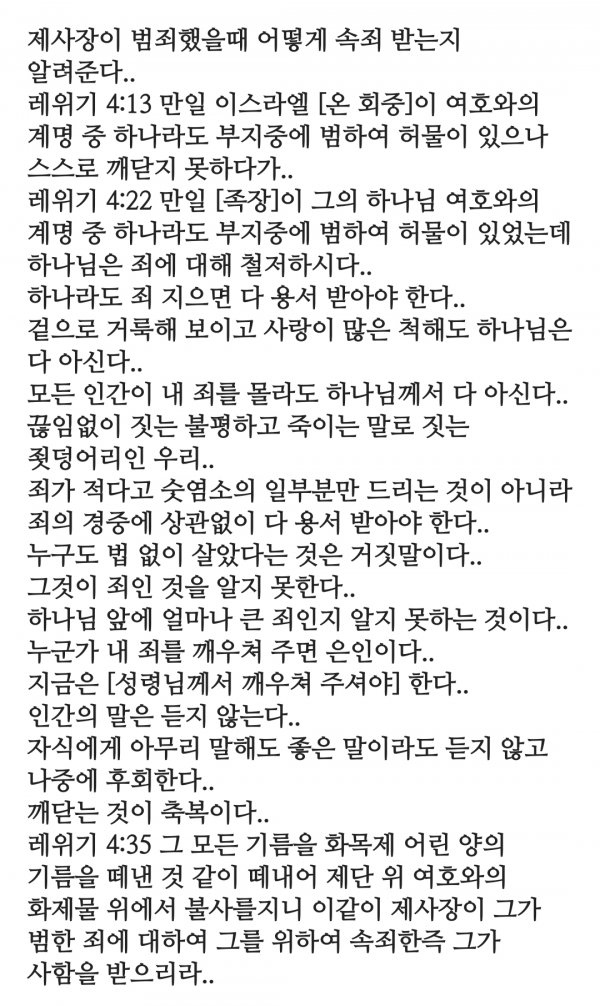 제사장이 범죄했을때 어떻게 속죄 받는지 알려준다..
레위기 4:13 만일 이스라엘 [온 회중]이 여호와의 계명 중 하나라도 부지중에 범하여 허물이 있으나 스스로 깨닫지 못하다가..
레위기 4:22 만일 [족장]이 그의 하나님 여호와의 계명 중 하나라도 부지중에 범하여 허물이 있었는데
하나님은 죄에 대해 철저하시다..
하나라도 죄 지으면 다 용서 받아야 한다..
겉으로 거룩해 보이고 사랑이 많은 척해도 하나님은 다 아신다..
모든 인간이 내 죄를 몰라도 하나님께서 다 아신다..
끊임없이 짓는 불평하고 죽이는 말로 짓는 죗덩어리인 우리..
죄가 적다고 숫염소의 일부분만 드리는 것이 아니라 죄의 경중에 상관없이 다 용서 받아야 한다..
누구도 법 없이 살았다는 것은 거짓말이다..
그것이 죄인 것을 알지 못한다..
하나님 앞에 얼마나 큰 죄인지 알지 못하는 것이다..
누군가 내 죄를 깨우쳐 주면 은인이다..
지금은 [성령님께서 깨우쳐 주셔야] 한다..
인간의 말은 듣지 않는다..
자식에게 아무리 말해도 좋은 말이라도 듣지 않고 나중에 후회한다..
깨닫는 것이 축복이다..
레위기 4:35 그 모든 기름을 화목제 어린 양의 기름을 떼낸 것 같이 떼내어 제단 위 여호와의 화제물 위에서 불사를지니 이같이 제사장이 그가 범한 죄에 대하여 그를 위하여 속죄한즉 그가 사함을 받으리라..